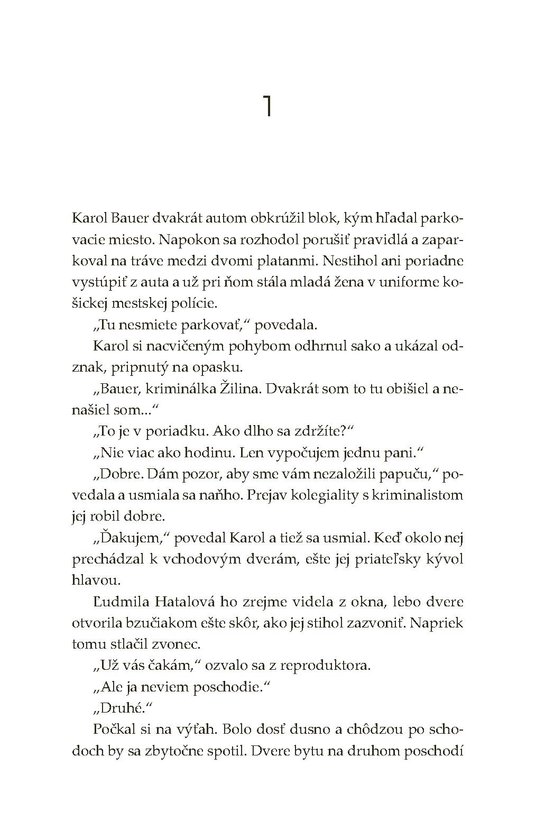 1

Karol Bauer dvakrát autom obkrúžil blok, kým hľadal parkovacie miesto. Napokon sa rozhodol porušiť pravidlá a zaparkoval na tráve medzi dvomi platanmi. Nestihol ani poriadne vystúpiť z auta a už pri ňom stála mladá žena v uniforme košickej mestskej polície.

„Tu nesmiete parkovať," povedala.

Karol si nacvičeným pohybom odhrnul sako a ukázal odznak, pripnutý na opasku.

„Bauer, kriminálka Žilina. Dvakrát som to tu obišiel a nenašiel som..."

„To je v poriadku. Ako dlho sa zdržíte?"

„Nie viac ako hodinu. Len vypočujem jednu pani."

„Dobre. Dám pozor, aby sme vám nezaložili papuču," povedala a usmiala sa naňho. Prejav kolegiality s kriminalistom jej robil dobre.

„Ďakujem," povedal Karol a tiež sa usmial. Keď okolo nej prechádzal k vchodovým dverám, ešte jej priateľsky kývol hlavou.

Ľudmila Hatalová ho zrejme videla z okna, lebo dvere otvorila bzučiakom ešte skôr, ako jej stihol zazvoniť. Napriek tomu stlačil zvonec.

„Už vás čakám," ozvalo sa z reproduktora.

„Ale ja neviem poschodie."

„Druhé."

Počkal si na výťah. Bolo dosť dusno a chôdzou po schodoch by sa zbytočne spotil. Dvere bytu na druhom poschodí